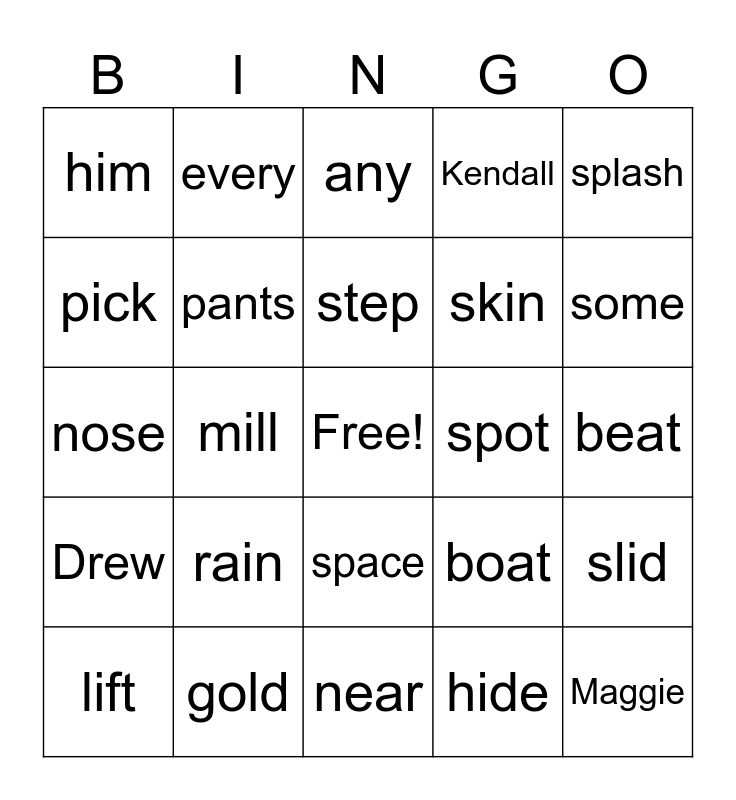 | B | I | N | G | O |
|---|---|---|---|---|
| him | every | any | Kendall | splash |
| pick | pants | step | skin | some |
| nose | mill | Free! | spot | beat |
| Drew | rain | space | boat | slid |
| lift | gold | near | hide | Maggie |